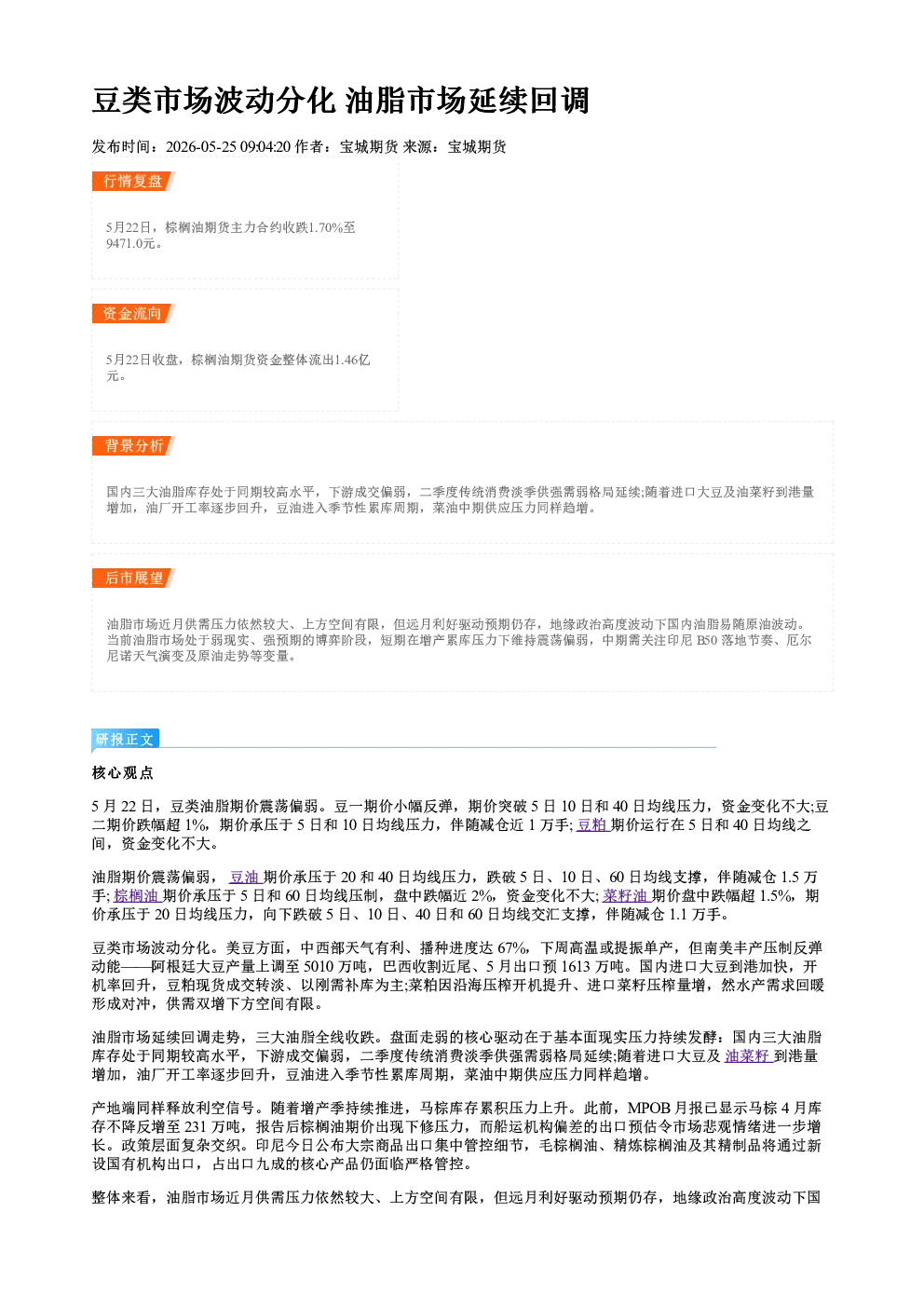 豆类市场波动分化 油脂市场延续回调

发布时间：2026-05-25 09:04:20 作者：宝城期货 来源：宝城期货

行情复盘

5月22日，棕榈油期货主力合约收跌1.70%至9471.0元。

资金流向

5月22日收盘，棕榈油期货资金整体流出1.46亿元。

背景分析

国内三大油脂库存处于同期较高水平，下游成交偏弱，二季度传统消费淡季供强需弱格局延续;随着进口大豆及油菜籽到港量增加，油厂开工率逐步回升，豆油进入季节性累库周期，菜油中期供应压力同样趋增。

后市展望

油脂市场近月供需压力依然较大、上方空间有限，但远月利好驱动预期仍存，地缘政治高度波动下国内油脂易随原油波动。当前油脂市场处于弱现实、强预期的博弈阶段，短期在增产累库压力下维持震荡偏弱，中期需关注印尼B50落地节奏、厄尔尼诺天气演变及原油走势等变量。

研报正文

核心观点

5月22日，豆类油脂期价震荡偏弱。豆一期价小幅反弹，期价突破5日10日和40日均线压力，资金变化不大;豆二期价跌幅超1%，期价承压于5日和10日均线压力，伴随减仓近1万手;豆粕期价运行在5日和40日均线之间，资金变化不大。

油脂期价震荡偏弱，豆油期价承压于20和40日均线压力，跌破5日、10日、60日均线支撑，伴随减仓1.5万手;棕榈油期价承压于5日和60日均线压制，盘中跌幅近2%，资金变化不大;菜籽油期价盘中跌幅超1.5%，期价承压于20日均线压力，向下跌破5日、10日、40日和60日均线交汇支撑，伴随减仓1.1万手。

豆类市场波动分化。美豆方面，中西部天气有利、播种进度达67%，下周高温或提振单产，但南美丰产压制反弹动能——阿根廷大豆产量上调至5010万吨，巴西收割近尾、5月出口预1613万吨。国内进口大豆到港加快，开机率回升，豆粕现货成交转淡、以刚需补库为主;菜粕因沿海压榨开机提升、进口菜籽压榨量增，然水产需求回暖形成对冲，供需双增下方空间有限。

油脂市场延续回调走势，三大油脂全线收跌。盘面走弱的核心驱动在于基本面现实压力持续发酵：国内三大油脂库存处于同期较高水平，下游成交偏弱，二季度传统消费淡季供强需弱格局延续;随着进口大豆及油菜籽到港量增加，油厂开工率逐步回升，豆油进入季节性累库周期，菜油中期供应压力同样趋增。

产地端同样释放利空信号。随着增产季持续推进，马棕库存累积压力上升。此前，MPOB月报已显示马棕4月库存不降反增至231万吨，报告后棕榈油期价出现下修压力，而船运机构偏差的出口预估令市场悲观情绪进一步增长。政策层面复杂交织。印尼今日公布大宗商品出口集中管控细节，毛棕榈油、精炼棕榈油及其精制品将通过新设国有机构出口，占出口九成的核心产品仍面临严格管控。

整体来看，油脂市场近月供需压力依然较大、上方空间有限，但远月利好驱动预期仍存，地缘政治高度波动下国